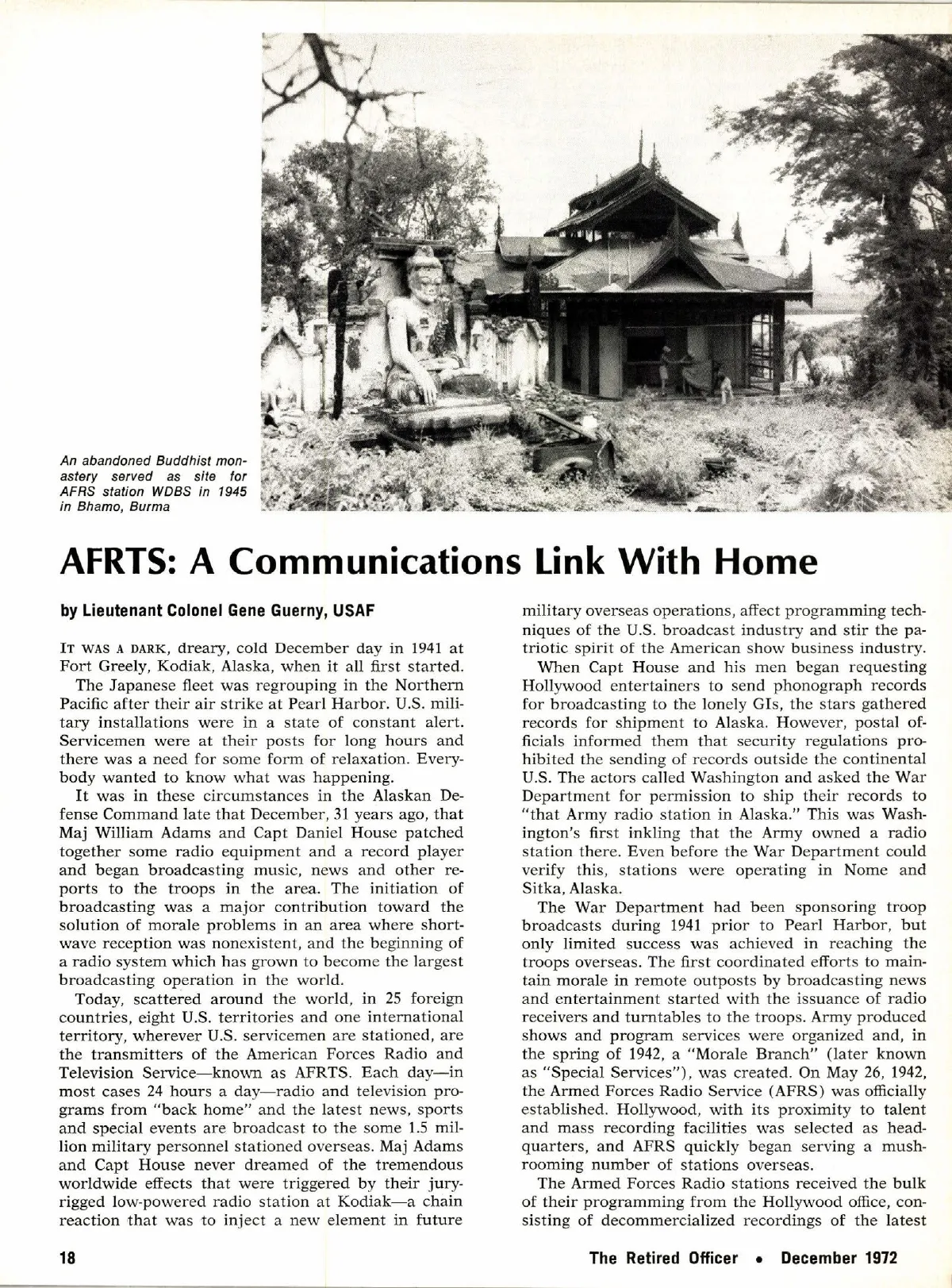 An abandoned Buddhist monastery served as site for AFRS station WDBS in 1945 in Bhamo, Burma

AFRTS: A Communications Link With Home

by Lieutenant Colonel Gene Guerny, USAF

IT WAS A DARK, dreary, cold December day in 1941 at Fort Greely, Kodiak, Alaska, when it all first started.

The Japanese fleet was regrouping in the Northern Pacific after their air strike at Pearl Harbor. U.S. military installations were in a state of constant alert. Servicemen were at their posts for long hours and there was a need for some form of relaxation. Everybody wanted to know what was happening.

It was in these circumstances in the Alaskan Defense Command late that December, 31 years ago, that Maj William Adams and Capt Daniel House patched together some radio equipment and a record player and began broadcasting music, news and other reports to the troops in the area. The initiation of broadcasting was a major contribution toward the solution of morale problems in an area where shortwave reception was nonexistent, and the beginning of a radio system which has grown to become the largest broadcasting operation in the world.

Today, scattered around the world, in 25 foreign countries, eight U.S. territories and one international territory, wherever U.S. servicemen are stationed, are the transmitters of the American Forces Radio and Television Service—known as AFRTS. Each day—in most cases 24 hours a day—radio and television programs from "back home" and the latest news, sports and special events are broadcast to the some 1.5 million military personnel stationed overseas. Maj Adams and Capt House never dreamed of the tremendous worldwide effects that were triggered by their jury-rigged low-powered radio station at Kodiak—a chain reaction that was to inject a new element in future military overseas operations, affect programming techniques of the U.S. broadcast industry and stir the patriotic spirit of the American show business industry.

When Capt House and his men began requesting Hollywood entertainers to send phonograph records for broadcasting to the lonely GIs, the stars gathered records for shipment to Alaska. However, postal officials informed them that security regulations prohibited the sending of records outside the continental U.S. The actors called Washington and asked the War Department for permission to ship their records to "that Army radio station in Alaska." This was Washington's first inkling that the Army owned a radio station there. Even before the War Department could verify this, stations were operating in Nome and Sitka, Alaska.

The War Department had been sponsoring troop broadcasts during 1941 prior to Pearl Harbor, but only limited success was achieved in reaching the troops overseas. The first coordinated efforts to maintain morale in remote outposts by broadcasting news and entertainment started with the issuance of radio receivers and turntables to the troops. Army produced shows and program services were organized and, in the spring of 1942, a "Morale Branch" (later known as "Special Services"), was created. On May 26, 1942, the Armed Forces Radio Service (AFRS) was officially established. Hollywood, with its proximity to talent and mass recording facilities was selected as headquarters, and AFRS quickly began serving a mushrooming number of stations overseas.

The Armed Forces Radio stations received the bulk of their programming from the Hollywood office, consisting of decommercialized recordings of the latest

18 The Retired Officer • December 1972